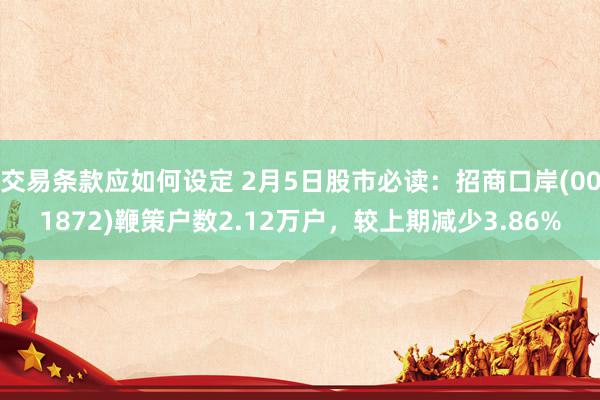 交易条款应如何设定 2月5日股市必读：招商口岸(001872)鞭策户数2.12万户，较上期减少3.86%